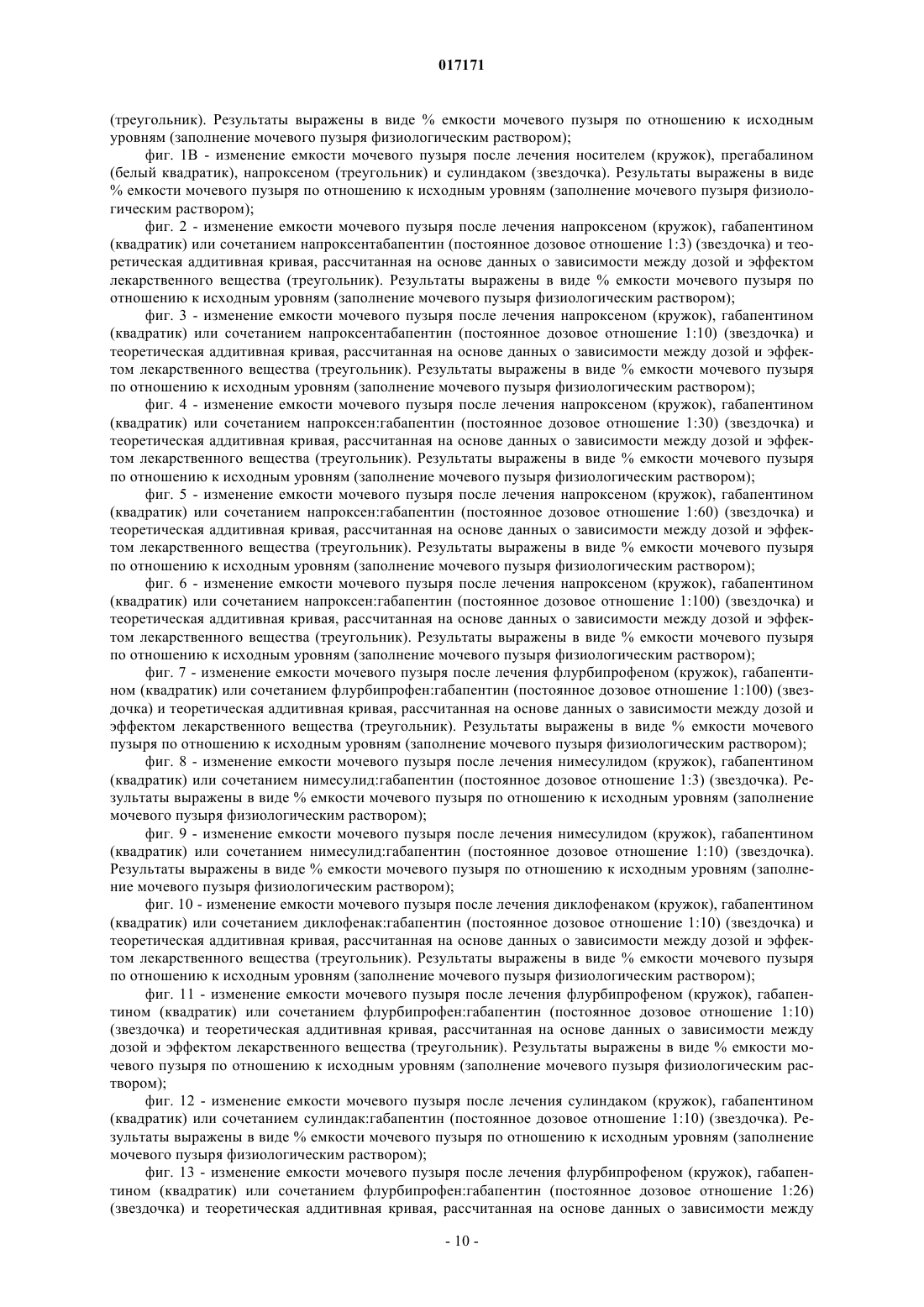 017171

(треугольник). Результаты выражены в виде % емкости мочевого пузыря по отношению к исходным уровням (заполнение мочевого пузыря физиологическим раствором);

фиг. 1В - изменение емкости мочевого пузыря после лечения носителем (кружок), прегабалином (белый квадратик), напроксеном (треугольник) и сулиндаком (звездочка). Результаты выражены в виде % емкости мочевого пузыря по отношению к исходным уровням (заполнение мочевого пузыря физиологическим раствором);

фиг. 2 - изменение емкости мочевого пузыря после лечения напроксеном (кружок), габапентином (квадратик) или сочетанием напроксентабапентин (постоянное дозовое отношение 1:3) (звездочка) и теоретическая аддитивная кривая, рассчитанная на основе данных о зависимости между дозой и эффектом лекарственного вещества (треугольник). Результаты выражены в виде % емкости мочевого пузыря по отношению к исходным уровням (заполнение мочевого пузыря физиологическим раствором);

фиг. 3 - изменение емкости мочевого пузыря после лечения напроксеном (кружок), габапентином (квадратик) или сочетанием напроксентабапентин (постоянное дозовое отношение 1:10) (звездочка) и теоретическая аддитивная кривая, рассчитанная на основе данных о зависимости между дозой и эффектом лекарственного вещества (треугольник). Результаты выражены в виде % емкости мочевого пузыря по отношению к исходным уровням (заполнение мочевого пузыря физиологическим раствором);

фиг. 4 - изменение емкости мочевого пузыря после лечения напроксеном (кружок), габапентином (квадратик) или сочетанием напроксен:габапентин (постоянное дозовое отношение 1:30) (звездочка) и теоретическая аддитивная кривая, рассчитанная на основе данных о зависимости между дозой и эффектом лекарственного вещества (треугольник). Результаты выражены в виде % емкости мочевого пузыря по отношению к исходным уровням (заполнение мочевого пузыря физиологическим раствором);

фиг. 5 - изменение емкости мочевого пузыря после лечения напроксеном (кружок), габапентином (квадратик) или сочетанием напроксен:габапентин (постоянное дозовое отношение 1:60) (звездочка) и теоретическая аддитивная кривая, рассчитанная на основе данных о зависимости между дозой и эффектом лекарственного вещества (треугольник). Результаты выражены в виде % емкости мочевого пузыря по отношению к исходным уровням (заполнение мочевого пузыря физиологическим раствором);

фиг. 6 - изменение емкости мочевого пузыря после лечения напроксеном (кружок), габапентином (квадратик) или сочетанием напроксен:габапентин (постоянное дозовое отношение 1:100) (звездочка) и теоретическая аддитивная кривая, рассчитанная на основе данных о зависимости между дозой и эффектом лекарственного вещества (треугольник). Результаты выражены в виде % емкости мочевого пузыря по отношению к исходным уровням (заполнение мочевого пузыря физиологическим раствором);

фиг. 7 - изменение емкости мочевого пузыря после лечения флурбипрофеном (кружок), габапентином (квадратик) или сочетанием флурбипрофен:габапентин (постоянное дозовое отношение 1:100) (звездочка) и теоретическая аддитивная кривая, рассчитанная на основе данных о зависимости между дозой и эффектом лекарственного вещества (треугольник). Результаты выражены в виде % емкости мочевого пузыря по отношению к исходным уровням (заполнение мочевого пузыря физиологическим раствором);

фиг. 8 - изменение емкости мочевого пузыря после лечения нимесулидом (кружок), габапентином (квадратик) или сочетанием нимесулид:габапентин (постоянное дозовое отношение 1:3) (звездочка). Результаты выражены в виде % емкости мочевого пузыря по отношению к исходным уровням (заполнение мочевого пузыря физиологическим раствором);

фиг. 9 - изменение емкости мочевого пузыря после лечения нимесулидом (кружок), габапентином (квадратик) или сочетанием нимесулид:габапентин (постоянное дозовое отношение 1:10) (звездочка). Результаты выражены в виде % емкости мочевого пузыря по отношению к исходным уровням (заполнение мочевого пузыря физиологическим раствором);

фиг. 10 - изменение емкости мочевого пузыря после лечения диклофенаком (кружок), габапентином (квадратик) или сочетанием диклофенак:габапентин (постоянное дозовое отношение 1:10) (звездочка) и теоретическая аддитивная кривая, рассчитанная на основе данных о зависимости между дозой и эффектом лекарственного вещества (треугольник). Результаты выражены в виде % емкости мочевого пузыря по отношению к исходным уровням (заполнение мочевого пузыря физиологическим раствором);

фиг. 11 - изменение емкости мочевого пузыря после лечения флурбипрофеном (кружок), габапентином (квадратик) или сочетанием флурбипрофен:габапентин (постоянное дозовое отношение 1:10) (звездочка) и теоретическая аддитивная кривая, рассчитанная на основе данных о зависимости между дозой и эффектом лекарственного вещества (треугольник). Результаты выражены в виде % емкости мочевого пузыря по отношению к исходным уровням (заполнение мочевого пузыря физиологическим раствором);

фиг. 12 - изменение емкости мочевого пузыря после лечения сулиндаком (кружок), габапентином (квадратик) или сочетанием сулиндак:габапентин (постоянное дозовое отношение 1:10) (звездочка). Результаты выражены в виде % емкости мочевого пузыря по отношению к исходным уровням (заполнение мочевого пузыря физиологическим раствором);

фиг. 13 - изменение емкости мочевого пузыря после лечения флурбипрофеном (кружок), габапентином (квадратик) или сочетанием флурбипрофен:габапентин (постоянное дозовое отношение 1:26) (звездочка) и теоретическая аддитивная кривая, рассчитанная на основе данных о зависимости между

- 10 -